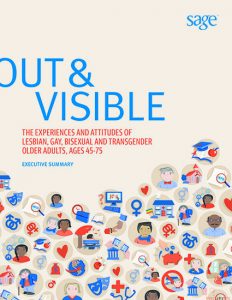 sage

OUT & VISIBLE

THE EXPERIENCES AND ATTITUDES OF LESBIAN, GAY, BISEXUAL AND TRANSGENDER OLDER ADULTS, AGES 45-75

EXECUTIVE SUMMARY